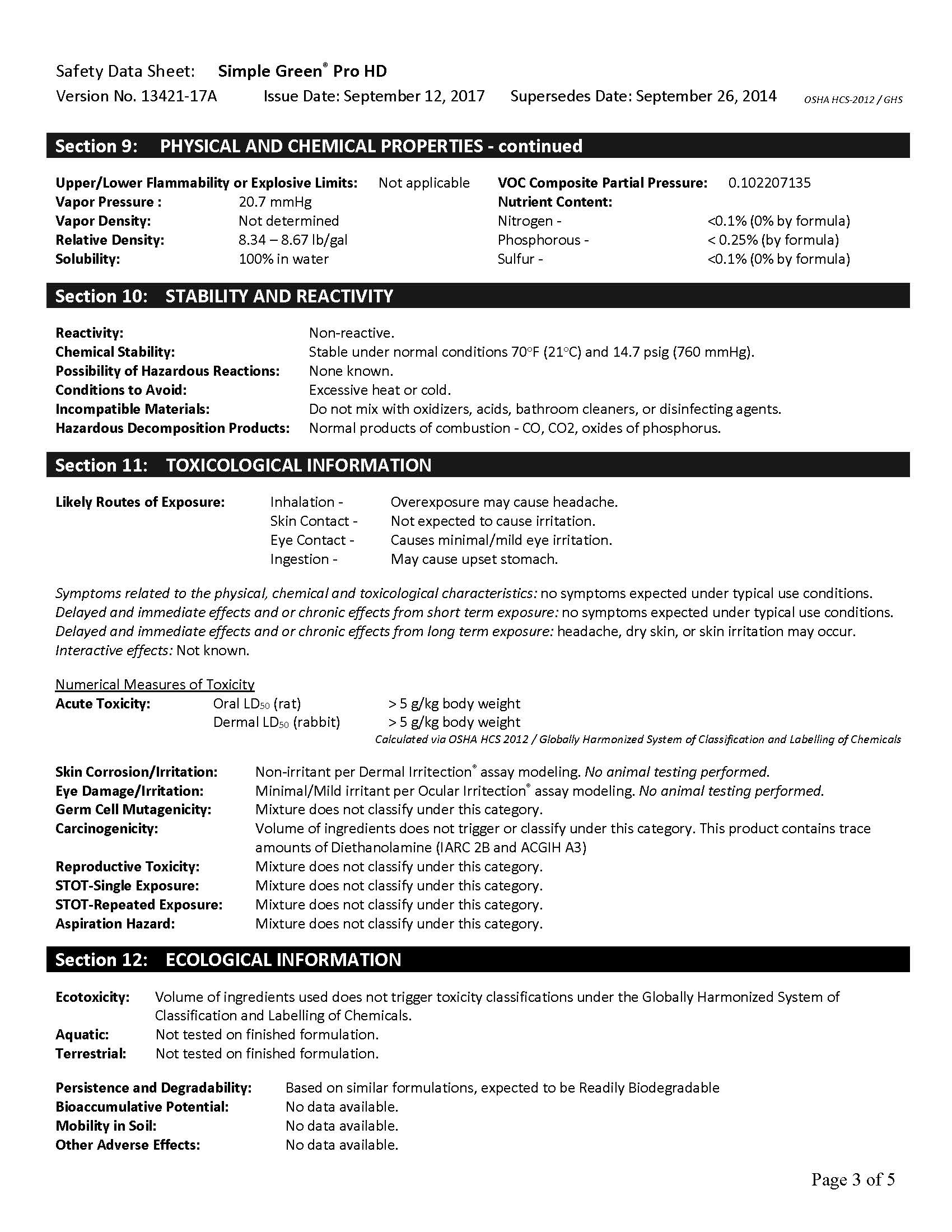 Safety Data Sheet: Simple Green® Pro HD
Version No. 13421-17A Issue Date: September 12, 2017 Supersedes Date: September 26, 2014 OSHA HCS-2012 / GHS

Section 9: PHYSICAL AND CHEMICAL PROPERTIES - continued

Upper/Lower Flammability or Explosive Limits: Not applicable
Vapor Pressure : 20.7 mmHg
Vapor Density: Not determined
Relative Density: 8.34 – 8.67 lb/gal
Solubility: 100% in water

VOC Composite Partial Pressure: 0.102207135
Nutrient Content:
Nitrogen - <0.1% (0% by formula)
Phosphorous - < 0.25% (by formula)
Sulfur - <0.1% (0% by formula)

Section 10: STABILITY AND REACTIVITY

Reactivity: Non-reactive.
Chemical Stability: Stable under normal conditions 70°F (21°C) and 14.7 psig (760 mmHg).
Possibility of Hazardous Reactions: None known.
Conditions to Avoid: Excessive heat or cold.
Incompatible Materials: Do not mix with oxidizers, acids, bathroom cleaners, or disinfecting agents.
Hazardous Decomposition Products: Normal products of combustion - CO, CO2, oxides of phosphorus.

Section 11: TOXICOLOGICAL INFORMATION

Likely Routes of Exposure: Inhalation - Overexposure may cause headache.
Skin Contact - Not expected to cause irritation.
Eye Contact - Causes minimal/mild eye irritation.
Ingestion - May cause upset stomach.

Symptoms related to the physical, chemical and toxicological characteristics: no symptoms expected under typical use conditions.
Delayed and immediate effects and or chronic effects from short term exposure: no symptoms expected under typical use conditions.
Delayed and immediate effects and or chronic effects from long term exposure: headache, dry skin, or skin irritation may occur.
Interactive effects: Not known.

Numerical Measures of Toxicity
Acute Toxicity: Oral $LD_{50}$ (rat) > 5 g/kg body weight
Dermal $LD_{50}$ (rabbit) > 5 g/kg body weight
Calculated via OSHA HCS 2012 / Globally Harmonized System of Classification and Labelling of Chemicals

Skin Corrosion/Irritation: Non-irritant per Dermal Irritection® assay modeling. No animal testing performed.
Eye Damage/Irritation: Minimal/Mild irritant per Ocular Irritection® assay modeling. No animal testing performed.
Germ Cell Mutagenicity: Mixture does not classify under this category.
Carcinogenicity: Volume of ingredients does not trigger or classify under this category. This product contains trace amounts of Diethanolamine (IARC 2B and ACGIH A3)
Reproductive Toxicity: Mixture does not classify under this category.
STOT-Single Exposure: Mixture does not classify under this category.
STOT-Repeated Exposure: Mixture does not classify under this category.
Aspiration Hazard: Mixture does not classify under this category.

Section 12: ECOLOGICAL INFORMATION

Ecotoxicity: Volume of ingredients used does not trigger toxicity classifications under the Globally Harmonized System of Classification and Labelling of Chemicals.
Aquatic: Not tested on finished formulation.
Terrestrial: Not tested on finished formulation.

Persistence and Degradability: Based on similar formulations, expected to be Readily Biodegradable
Bioaccumulative Potential: No data available.
Mobility in Soil: No data available.
Other Adverse Effects: No data available.

Page 3 of 5